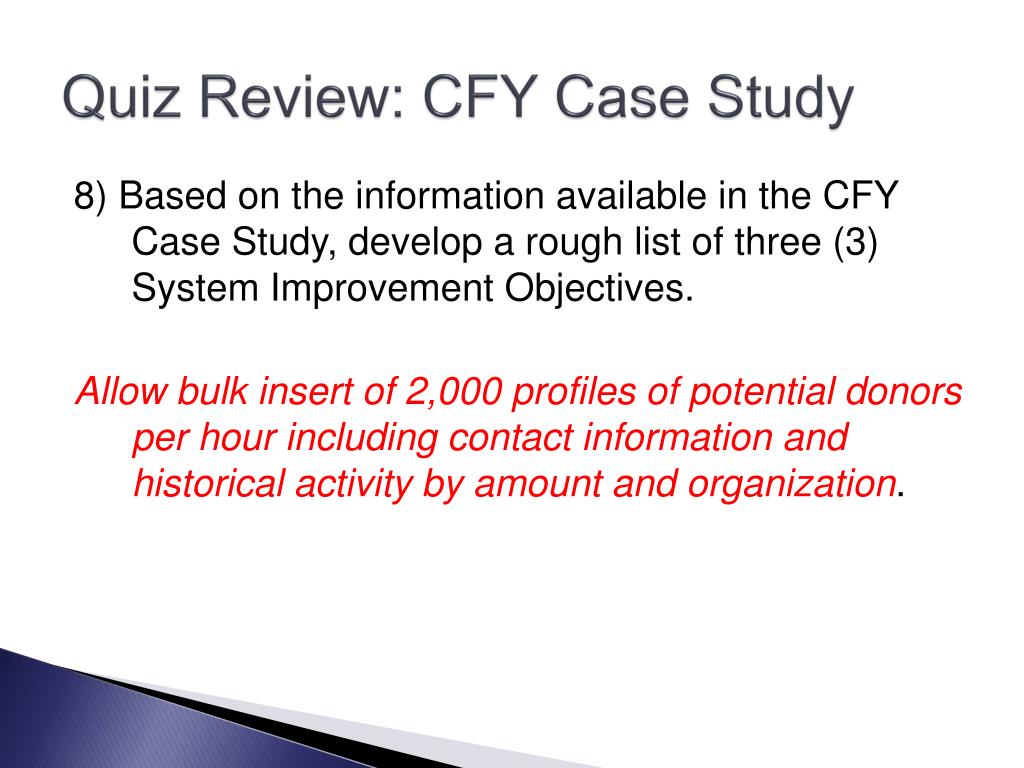 Quiz Review: CFY Case Study

8) Based on the information available in the CFY Case Study, develop a rough list of three (3) System Improvement Objectives.

Allow bulk insert of 2,000 profiles of potential donors per hour including contact information and historical activity by amount and organization.